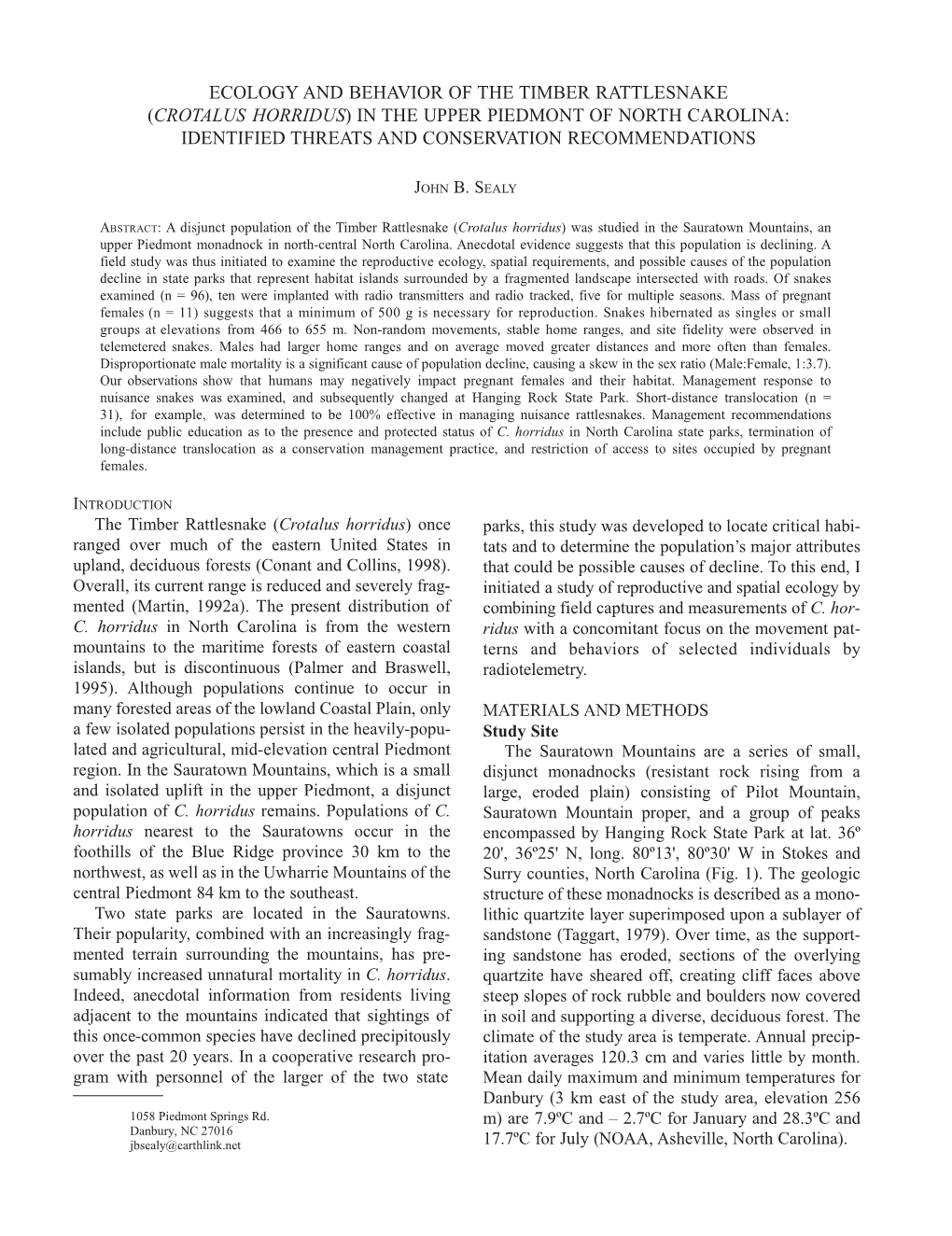 ECOLOGY AND BEHAVIOR OF THE TIMBER RATTLESNAKE (CROTALUS HORRIDUS) IN THE UPPER PIEDMONT OF NORTH CAROLINA: IDENTIFIED THREATS AND CONSERVATION RECOMMENDATIONS

JOHN B. SEALY

ABSTRACT: A disjunct population of the Timber Rattlesnake (Crotalus horridus) was studied in the Sauratown Mountains, an upper Piedmont monadnock in north-central North Carolina. Anecdotal evidence suggests that this population is declining. A field study was thus initiated to examine the reproductive ecology, spatial requirements, and possible causes of the population decline in state parks that represent habitat islands surrounded by a fragmented landscape intersected with roads. Of snakes examined (n = 96), ten were implanted with radio transmitters and radio tracked, five for multiple seasons. Mass of pregnant females (n = 11) suggests that a minimum of 500 g is necessary for reproduction. Snakes hibernated as singles or small groups at elevations from 466 to 655 m. Non-random movements, stable home ranges, and site fidelity were observed in telemetered snakes. Males had larger home ranges and on average moved greater distances and more often than females. Disproportionate male mortality is a significant cause of population decline, causing a skew in the sex ratio (Male:Female, 1:3.7). Our observations show that humans may negatively impact pregnant females and their habitat. Management response to nuisance snakes was examined, and subsequently changed at Hanging Rock State Park. Short-distance translocation (n = 31), for example, was determined to be 100% effective in managing nuisance rattlesnakes. Management recommendations include public education as to the presence and protected status of C. horridus in North Carolina state parks, termination of long-distance translocation as a conservation management practice, and restriction of access to sites occupied by pregnant females.

INTRODUCTION
The Timber Rattlesnake (Crotalus horridus) once ranged over much of the eastern United States in upland, deciduous forests (Conant and Collins, 1998). Overall, its current range is reduced and severely fragmented (Martin, 1992a). The present distribution of C. horridus in North Carolina is from the western mountains to the maritime forests of eastern coastal islands, but is discontinuous (Palmer and Braswell, 1995). Although populations continue to occur in many forested areas of the lowland Coastal Plain, only a few isolated populations persist in the heavily-populated and agricultural, mid-elevation central Piedmont region. In the Sauratown Mountains, which is a small and isolated uplift in the upper Piedmont, a disjunct population of C. horridus remains. Populations of C. horridus nearest to the Sauratowns occur in the foothills of the Blue Ridge province 30 km to the northwest, as well as in the Uwharrie Mountains of the central Piedmont 84 km to the southeast.
Two state parks are located in the Sauratowns. Their popularity, combined with an increasingly fragmented terrain surrounding the mountains, has presumably increased unnatural mortality in C. horridus. Indeed, anecdotal information from residents living adjacent to the mountains indicated that sightings of this once-common species have declined precipitously over the past 20 years. In a cooperative research program with personnel of the larger of the two state

1058 Piedmont Springs Rd.
Danbury, NC 27016
jbsealy@earthlink.net

parks, this study was developed to locate critical habitats and to determine the population's major attributes that could be possible causes of decline. To this end, I initiated a study of reproductive and spatial ecology by combining field captures and measurements of C. horridus with a concomitant focus on the movement patterns and behaviors of selected individuals by radiotelemetry.

MATERIALS AND METHODS
Study Site
The Sauratown Mountains are a series of small, disjunct monadnocks (resistant rock rising from a large, eroded plain) consisting of Pilot Mountain, Sauratown Mountain proper, and a group of peaks encompassed by Hanging Rock State Park at lat. 36º 20', 36º25' N, long. 80º13', 80º30' W in Stokes and Surry counties, North Carolina (Fig. 1). The geologic structure of these monadnocks is described as a monolithic quartzite layer superimposed upon a sublayer of sandstone (Taggart, 1979). Over time, as the supporting sandstone has eroded, sections of the overlying quartzite have sheared off, creating cliff faces above steep slopes of rock rubble and boulders now covered in soil and supporting a diverse, deciduous forest. The climate of the study area is temperate. Annual precipitation averages 120.3 cm and varies little by month. Mean daily maximum and minimum temperatures for Danbury (3 km east of the study area, elevation 256 m) are 7.9ºC and – 2.7ºC for January and 28.3ºC and 17.7ºC for July (NOAA, Asheville, North Carolina).